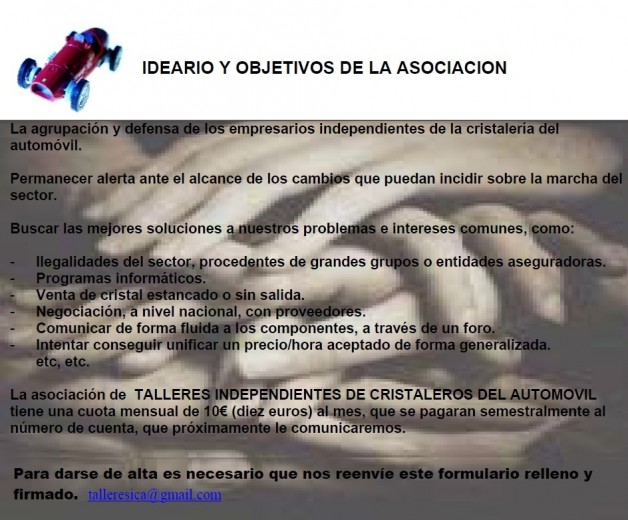 IDEARIO Y OBJETIVOS DE LA ASOCIACION

La agrupación y defensa de los empresarios independientes de la cristalería del automóvil.

Permanecer alerta ante el alcance de los cambios que puedan incidir sobre la marcha del sector.

Buscar las mejores soluciones a nuestros problemas e intereses comunes, como:

- Ilegalidades del sector, procedentes de grandes grupos o entidades aseguradoras.
- Programas informáticos.
- Venta de cristal estancado o sin salida.
- Negociación, a nivel nacional, con proveedores.
- Comunicar de forma fluida a los componentes, a través de un foro.
- Intentar conseguir unificar un precio/hora aceptado de forma generalizada.
etc, etc.

La asociación de TALLERES INDEPENDIENTES DE CRISTALEROS DEL AUTOMOVIL tiene una cuota mensual de 10€ (diez euros) al mes, que se pagaran semestralmente al número de cuenta, que próximamente le comunicaremos.

Para darse de alta es necesario que nos reenvíe este formulario relleno y firmado. talleresica@gmail.com